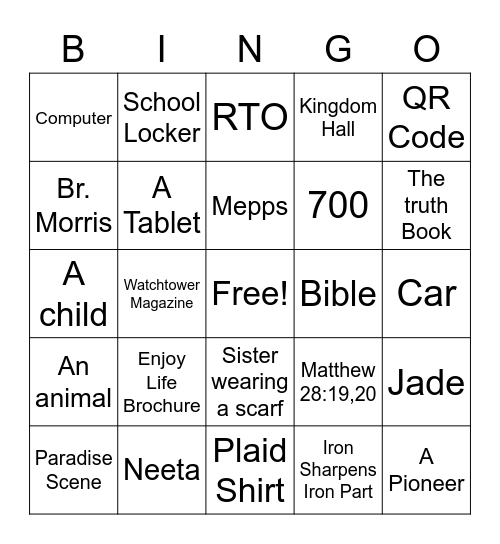 | B | I | N | G | O |
|---|---|---|---|---|
| Computer | School Locker | RTO | Kingdom Hall | QR Code |
| Br. Morris | A Tablet | Mepps | 700 | The truth Book |
| A child | Watchtower Magazine | Free! | Bible | Car |
| An animal | Enjoy Life Brochure | Sister wearing a scarf | Matthew 28:19,20 | Jade |
| Paradise Scene | Neeta | Plaid Shirt | Iron Sharpens Iron Part | A Pioneer |